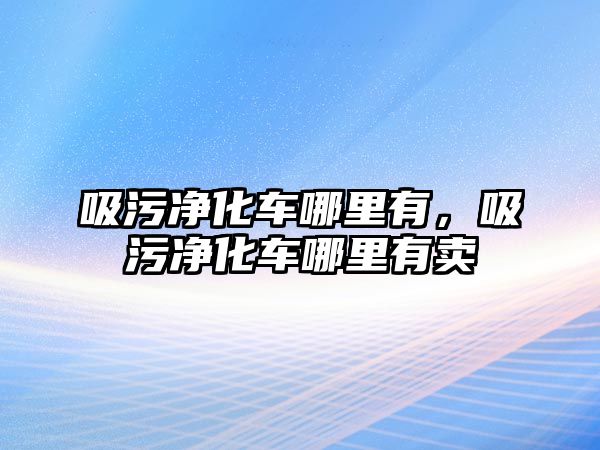 吸污净化车哪里有，吸污净化车哪里有卖